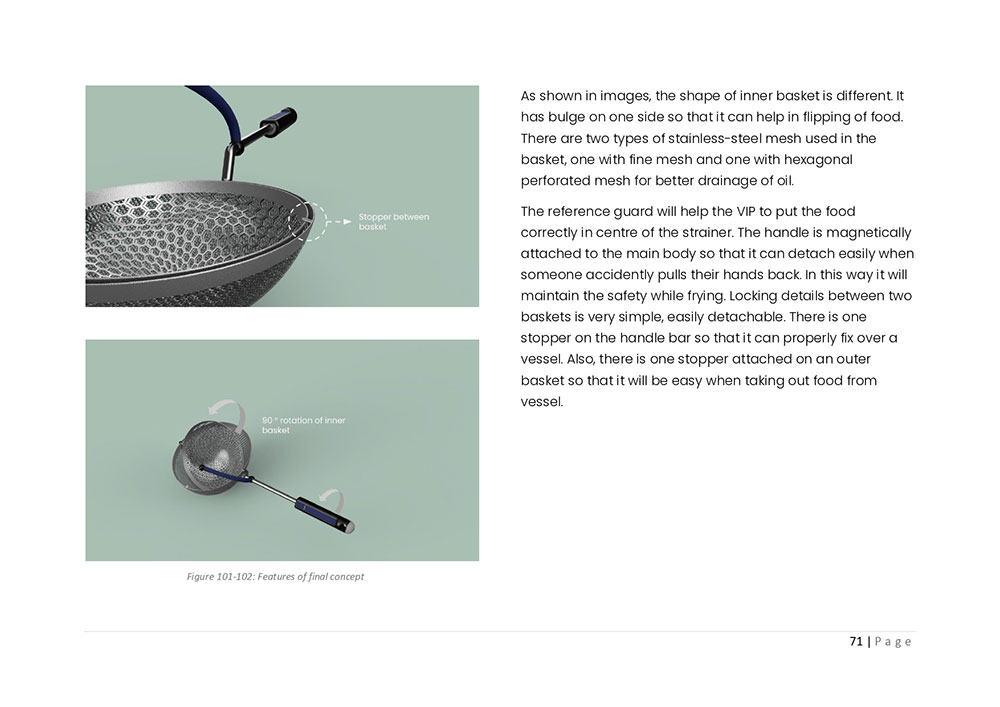 Stopper between basket

90 ° rotation of inner basket

Figure 101-102: Features of final concept

As shown in images, the shape of inner basket is different. It has bulge on one side so that it can help in flipping of food. There are two types of stainless-steel mesh used in the basket, one with fine mesh and one with hexagonal perforated mesh for better drainage of oil.

The reference guard will help the VIP to put the food correctly in centre of the strainer. The handle is magnetically attached to the main body so that it can detach easily when someone accidently pulls their hands back. In this way it will maintain the safety while frying. Locking details between two baskets is very simple, easily detachable. There is one stopper on the handle bar so that it can properly fix over a vessel. Also, there is one stopper attached on an outer basket so that it will be easy when taking out food from vessel.

71 | Page